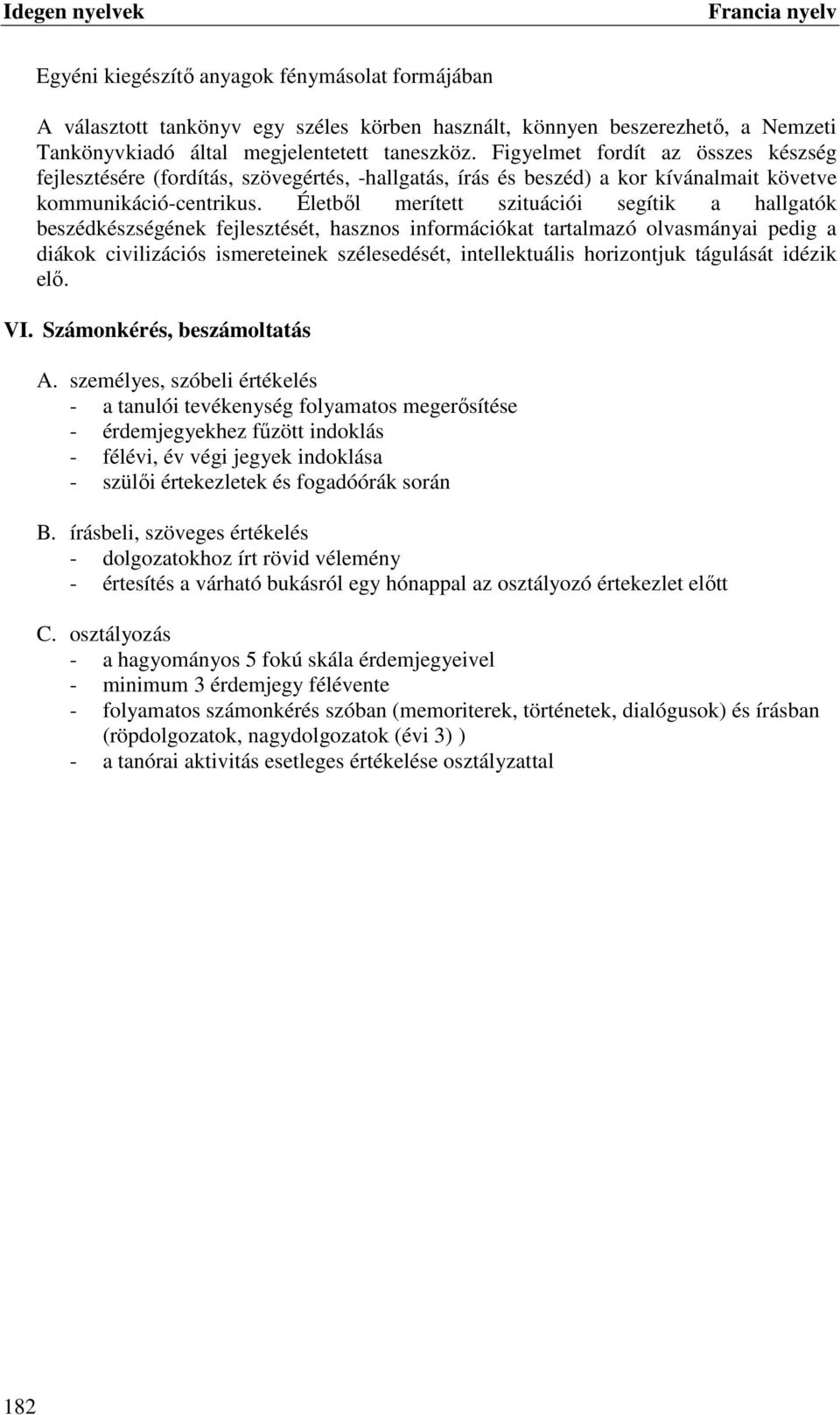 Idegen nyelvek Francia nyelv

Egyéni kiegészítő anyagok fénymásolat formájában

A választott tankönyv egy széles körben használt, könnyen beszerezhető, a Nemzeti Tankönyvkiadó által megjelentetett taneszköz. Figyelmet fordít az összes készség fejlesztésére (fordítás, szövegértés, -hallgatás, írás és beszéd) a kor kívánalmait követve kommunikáció-centrikus. Életből merített szituációi segítik a hallgatók beszédkészségének fejlesztését, hasznos információkat tartalmazó olvasmányai pedig a diákok civilizációs ismereteinek szélesedését, intellektuális horizontjuk tágulását idézik elő.

VI. Számonkérés, beszámoltatás

A. személyes, szóbeli értékelés
- a tanulói tevékenység folyamatos megerősítése
- érdemjegyekhez fűzött indoklás
- félévi, év végi jegyek indoklása
- szülői értekezletek és fogadóórák során

B. írásbeli, szöveges értékelés
- dolgozatokhoz írt rövid vélemény
- értesítés a várható bukásról egy hónappal az osztályozó értekezlet előtt

C. osztályozás
- a hagyományos 5 fokú skála érdemjegyeivel
- minimum 3 érdemjegy félévente
- folyamatos számonkérés szóban (memoriterek, történetek, dialógusok) és írásban (röpdolgozatok, nagydolgozatok (évi 3) )
- a tanórai aktivitás esetleges értékelése osztályzattal

182